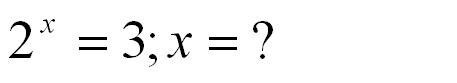 $2^x = 3; x = ?$